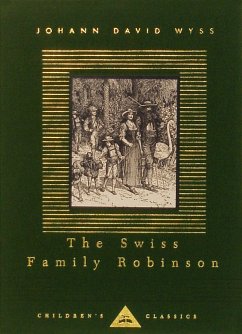 JOHANN DAVID WYSS

The Swiss Family Robinson

CHILDREN'S CLASSICS